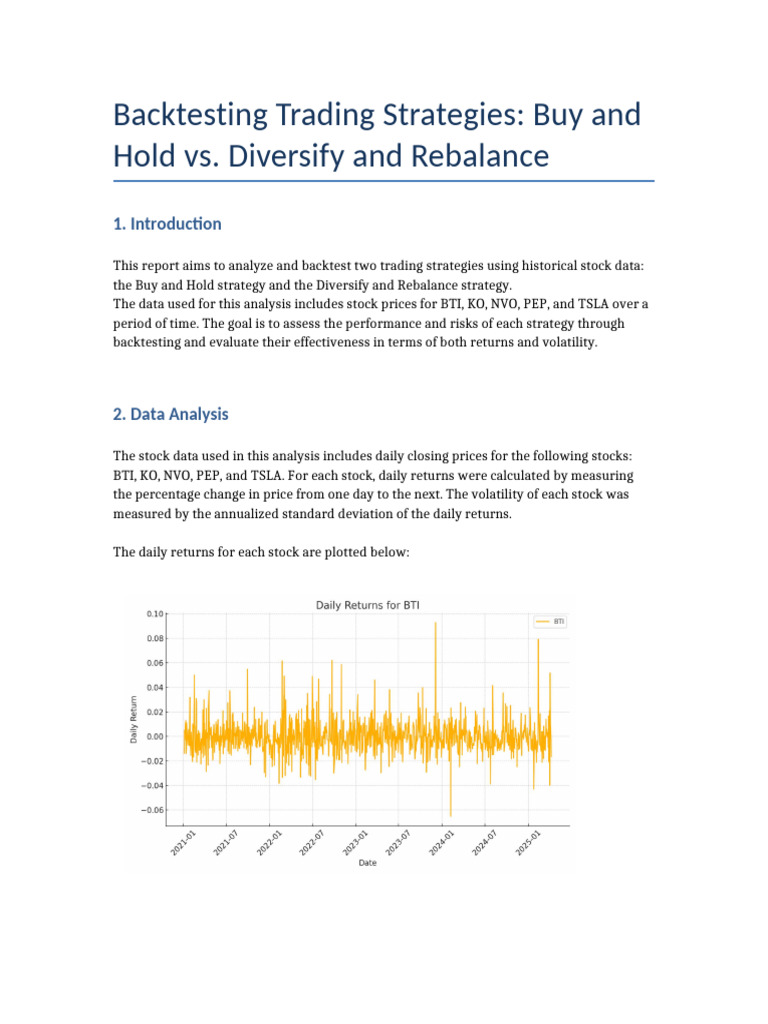 Backtesting Trading Strategies: Buy and Hold vs. Diversify and Rebalance

1. Introduction

This report aims to analyze and backtest two trading strategies using historical stock data: the Buy and Hold strategy and the Diversify and Rebalance strategy.
The data used for this analysis includes stock prices for BTI, KO, NVO, PEP, and TSLA over a period of time. The goal is to assess the performance and risks of each strategy through backtesting and evaluate their effectiveness in terms of both returns and volatility.

2. Data Analysis

The stock data used in this analysis includes daily closing prices for the following stocks: BTI, KO, NVO, PEP, and TSLA. For each stock, daily returns were calculated by measuring the percentage change in price from one day to the next. The volatility of each stock was measured by the annualized standard deviation of the daily returns.

The daily returns for each stock are plotted below:

Daily Returns for BTI
BTI
Daily Return
0.10
0.08
0.06
0.04
0.02
0.00
−0.02
−0.04
−0.06
2021-01
2021-07
2022-01
2022-07
2023-01
2023-07
2024-01
2024-07
2025-01
Date